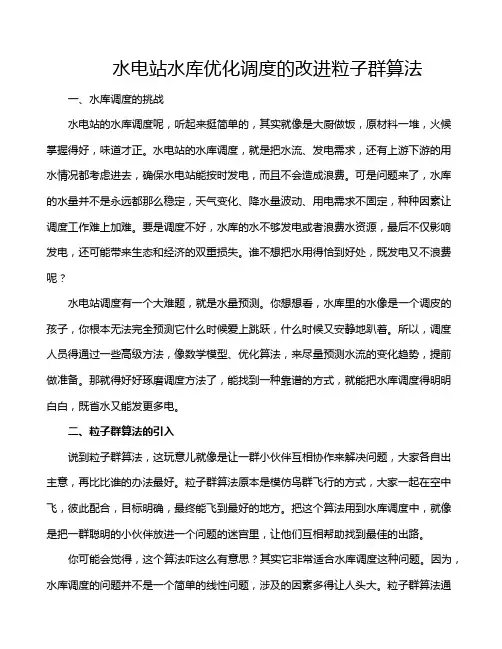 水电站水库优化调度的改进粒子群算法

一、水库调度的挑战

水电站的水库调度呢，听起来挺简单的，其实就像是大厨做饭，原材料一堆，火候掌握得好，味道才正。水电站的水库调度，就是把水流、发电需求，还有上游下游的用水情况都考虑进去，确保水电站能按时发电，而且不会造成浪费。可是问题来了，水库的水量并不是永远都那么稳定，天气变化、降水量波动、用电需求不固定，种种因素让调度工作难上加难。要是调度不好，水库的水不够发电或者浪费水资源，最后不仅影响发电，还可能带来生态和经济的双重损失。谁不想把水用得恰到好处，既发电又不浪费呢？

水电站调度有一个大难题，就是水量预测。你想想看，水库里的水像是一个调皮的孩子，你根本无法完全预测它什么时候爱上跳跃，什么时候又安静地趴着。所以，调度人员得通过一些高级方法，像数学模型、优化算法，来尽量预测水流的变化趋势，提前做准备。那就得好好琢磨调度方法了，能找到一种靠谱的方式，就能把水库调度得明明白白，既省水又能发更多电。

二、粒子群算法的引入

说到粒子群算法，这玩意儿就像是让一群小伙伴互相协作来解决问题，大家各自出主意，再比比谁的办法最好。粒子群算法原本是模仿鸟群飞行的方式，大家一起在空中飞，彼此配合，目标明确，最终能飞到最好的地方。把这个算法用到水库调度中，就像是把一群聪明的小伙伴放进一个问题的迷宫里，让他们互相帮助找到最佳的出路。

你可能会觉得，这个算法咋这么有意思？其实它非常适合水库调度这种问题。因为，水库调度的问题并不是一个简单的线性问题，涉及的因素多得让人头大。粒子群算法通